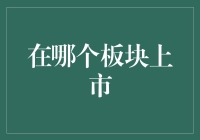 在哪个板块上市